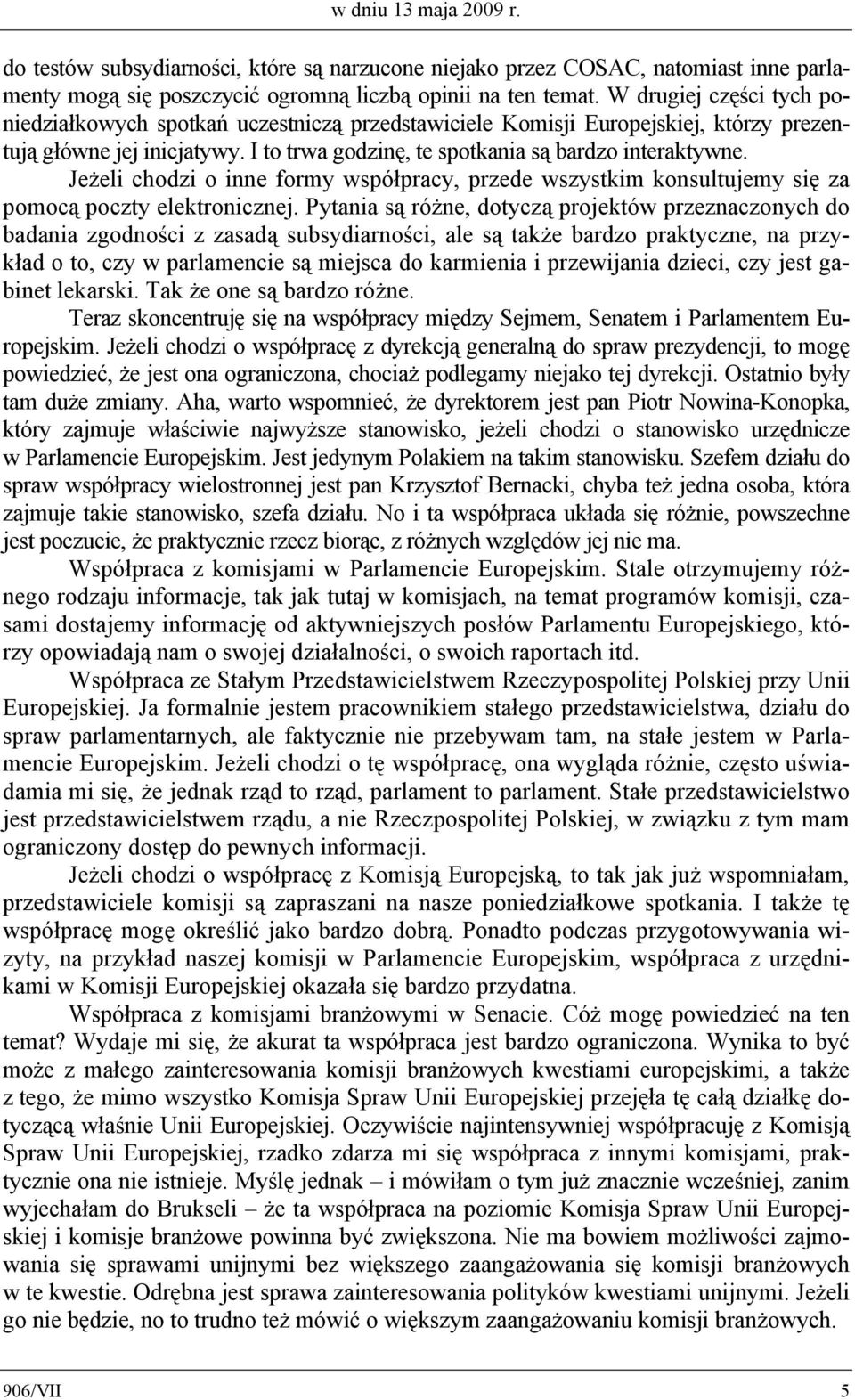 w dniu 13 maja 2009 r.

do testów subsydiarności, które są narzucone niejako przez COSAC, natomiast inne parlamenty mogą się poszczycić ogromną liczbą opinii na ten temat. W drugiej części tych poniedziałkowych spotkań uczestniczą przedstawiciele Komisji Europejskiej, którzy prezentują główne jej inicjatywy. I to trwa godzinę, te spotkania są bardzo interaktywne.

Jeżeli chodzi o inne formy współpracy, przede wszystkim konsultujemy się za pomocą poczty elektronicznej. Pytania są różne, dotyczą projektów przeznaczonych do badania zgodności z zasadą subsydiarności, ale są także bardzo praktyczne, na przykład o to, czy w parlamencie są miejsca do karmienia i przewijania dzieci, czy jest gabinet lekarski. Tak że one są bardzo różne.

Teraz skoncentruję się na współpracy między Sejmem, Senatem i Parlamentem Europejskim. Jeżeli chodzi o współpracę z dyrekcją generalną do spraw prezydencji, to mogę powiedzieć, że jest ona ograniczona, chociaż podlegamy niejako tej dyrekcji. Ostatnio były tam duże zmiany. Aha, warto wspomnieć, że dyrektorem jest pan Piotr Nowina-Konopka, który zajmuje właściwie najwyższe stanowisko, jeżeli chodzi o stanowisko urzędnicze w Parlamencie Europejskim. Jest jedynym Polakiem na takim stanowisku. Szefem działu do spraw współpracy wielostronnej jest pan Krzysztof Bernacki, chyba też jedna osoba, która zajmuje takie stanowisko, szefa działu. No i ta współpraca układa się różnie, powszechne jest poczucie, że praktycznie rzecz biorąc, z różnych względów jej nie ma.

Współpraca z komisjami w Parlamencie Europejskim. Stale otrzymujemy różnego rodzaju informacje, tak jak tutaj w komisjach, na temat programów komisji, czasami dostajemy informację od aktywniejszych posłów Parlamentu Europejskiego, którzy opowiadają nam o swojej działalności, o swoich raportach itd.

Współpraca ze Stałym Przedstawicielstwem Rzeczypospolitej Polskiej przy Unii Europejskiej. Ja formalnie jestem pracownikiem stałego przedstawicielstwa, działu do spraw parlamentarnych, ale faktycznie nie przebywam tam, na stałe jestem w Parlamencie Europejskim. Jeżeli chodzi o tę współpracę, ona wygląda różnie, często uświadamia mi się, że jednak rząd to rząd, parlament to parlament. Stałe przedstawicielstwo jest przedstawicielstwem rządu, a nie Rzeczpospolitej Polskiej, w związku z tym mam ograniczony dostęp do pewnych informacji.

Jeżeli chodzi o współpracę z Komisją Europejską, to tak jak już wspomniałam, przedstawiciele komisji są zapraszani na nasze poniedziałkowe spotkania. I także tę współpracę mogę określić jako bardzo dobrą. Ponadto podczas przygotowywania wizyty, na przykład naszej komisji w Parlamencie Europejskim, współpraca z urzędnikami w Komisji Europejskiej okazała się bardzo przydatna.

Współpraca z komisjami branżowymi w Senacie. Cóż mogę powiedzieć na ten temat? Wydaje mi się, że akurat ta współpraca jest bardzo ograniczona. Wynika to być może z małego zainteresowania komisji branżowych kwestiami europejskimi, a także z tego, że mimo wszystko Komisja Spraw Unii Europejskiej przejęła tę całą działkę dotyczącą właśnie Unii Europejskiej. Oczywiście najintensywniej współpracuję z Komisją Spraw Unii Europejskiej, rzadko zdarza mi się współpraca z innymi komisjami, praktycznie ona nie istnieje. Myślę jednak – i mówiłam o tym już znacznie wcześniej, zanim wyjechałam do Brukseli – że ta współpraca na poziomie Komisja Spraw Unii Europejskiej i komisje branżowe powinna być zwiększona. Nie ma bowiem możliwości zajmowania się sprawami unijnymi bez większego zaangażowania się komisji branżowych w te kwestie. Odrębna jest sprawa zainteresowania polityków kwestiami unijnymi. Jeżeli go nie będzie, no to trudno też mówić o większym zaangażowaniu komisji branżowych.

906/VII 5